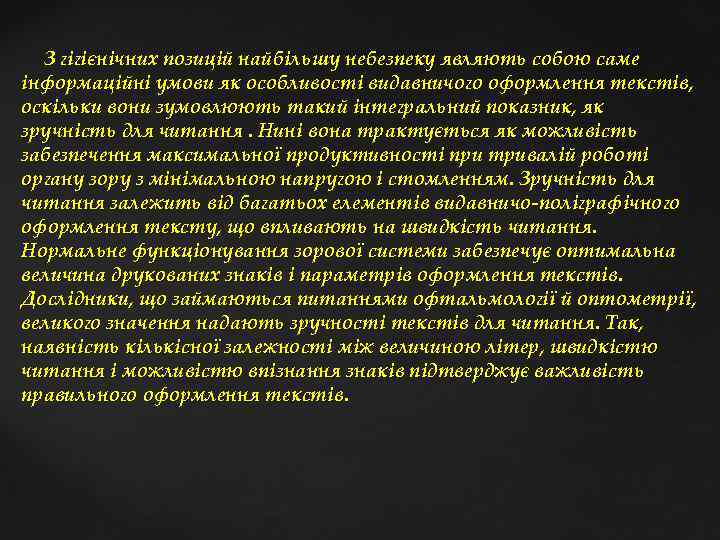 З гігієнічних позицій найбільшу небезпеку являють собою саме інформаційні умови як особливості видавничого оформлення текстів, оскільки вони зумовлюють такий інтегральний показник, як зручність для читання . Нині вона трактується як можливість забезпечення максимальної продуктивності при тривалій роботі органу зору з мінімальною напругою і стомленням. Зручність для читання залежить від багатьох елементів видавничо-поліграфічного оформлення тексту, що впливають на швидкість читання. Нормальне функціонування зорової системи забезпечує оптимальна величина друкованих знаків і параметрів оформлення текстів. Дослідники, що займаються питаннями офтальмології й оптометрії, великого значення надають зручності текстів для читання. Так, наявність кількісної залежності між величиною літер, швидкістю читання і можливістю впізнання знаків підтверджує важливість правильного оформлення текстів.